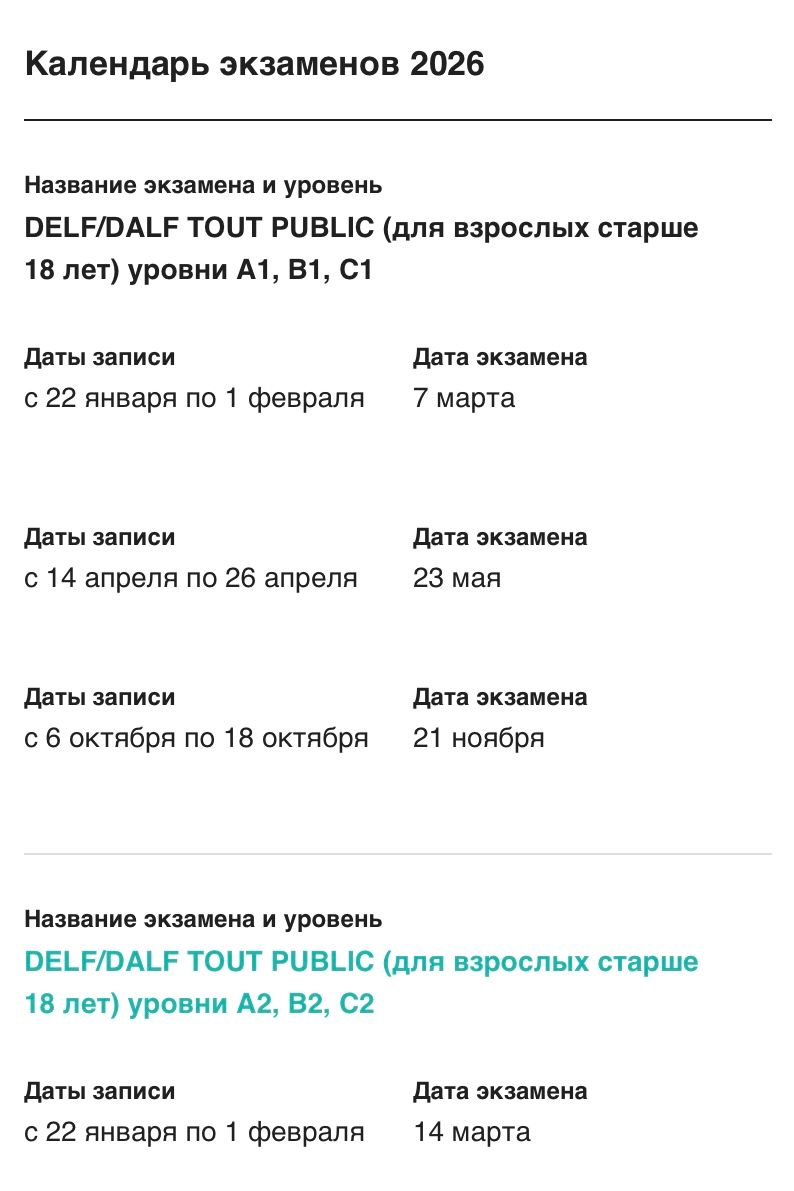 Календарь экзаменов 2026

Название экзамена и уровень
DELF/DALF TOUT PUBLIC (для взрослых старше 18 лет) уровни A1, B1, C1

Даты записи
с 22 января по 1 февраля

Дата экзамена
7 марта

Даты записи
с 14 апреля по 26 апреля

Дата экзамена
23 мая

Даты записи
с 6 октября по 18 октября

Дата экзамена
21 ноября

Название экзамена и уровень
DELF/DALF TOUT PUBLIC (для взрослых старше 18 лет) уровни A2, B2, C2

Даты записи
с 22 января по 1 февраля

Дата экзамена
14 марта